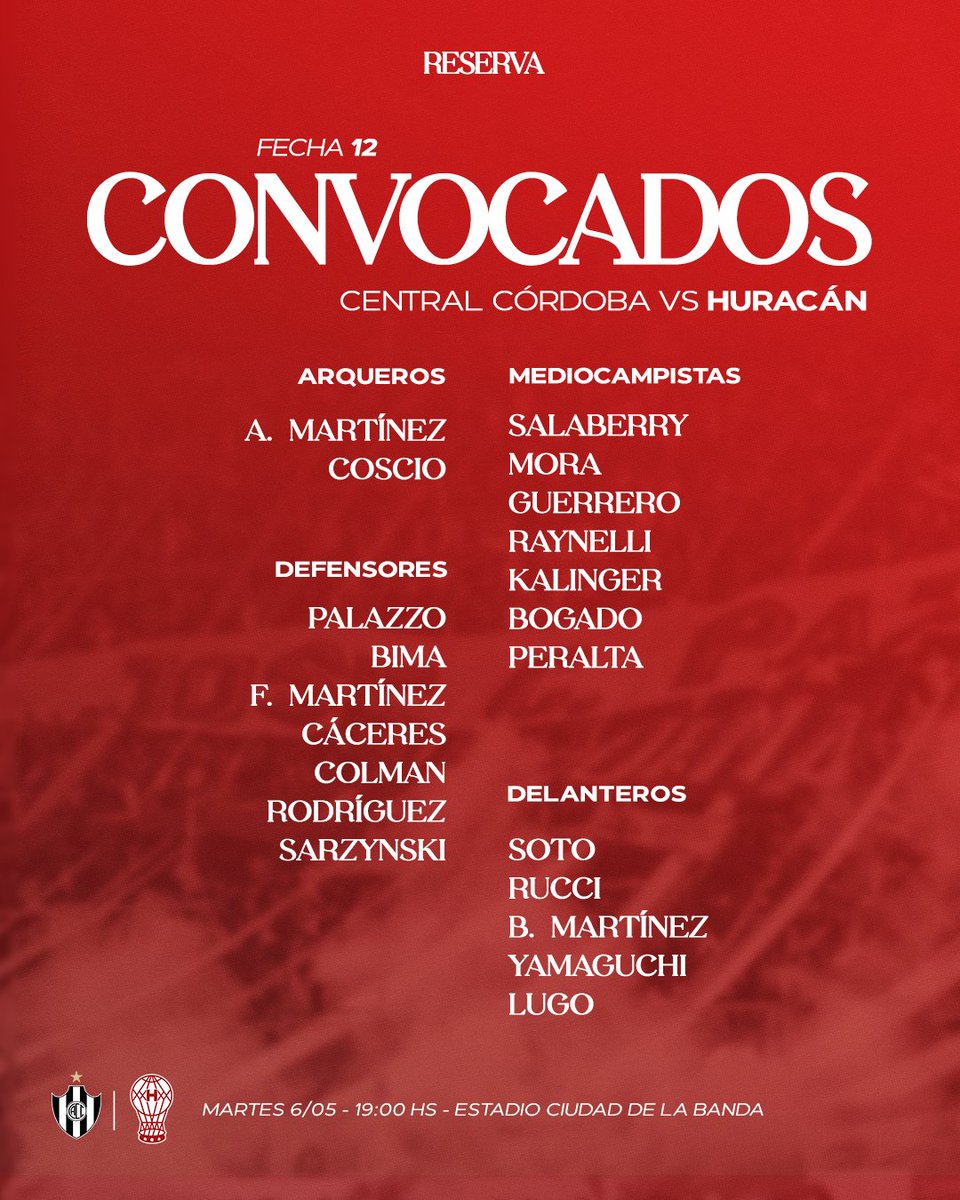 RESERVA

FECHA 12
CONVOCADOS
CENTRAL CÓRDOBA VS HURACÁN

ARQUEROS
A. MARTÍNEZ
COSCIO

DEFENSORES
PALAZZO
BIMA
F. MARTÍNEZ
CÁCERES
COLMAN
RODRÍGUEZ
SARZYNSKI

MEDIOCAMPISTAS
SALABERRY
MORA
GUERRERO
RAYNELLI
KALINGER
BOGADO
PERALTA

DELANTEROS
SOTO
RUCCI
B. MARTÍNEZ
YAMAGUCHI
LUGO

MARTES 6/05 - 19:00 HS - ESTADIO CIUDAD DE LA BANDA